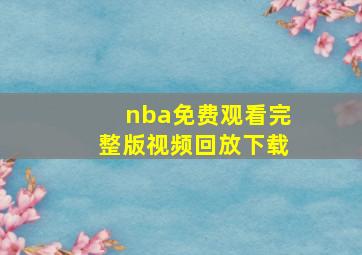 nba免费观看完整版视频回放下载